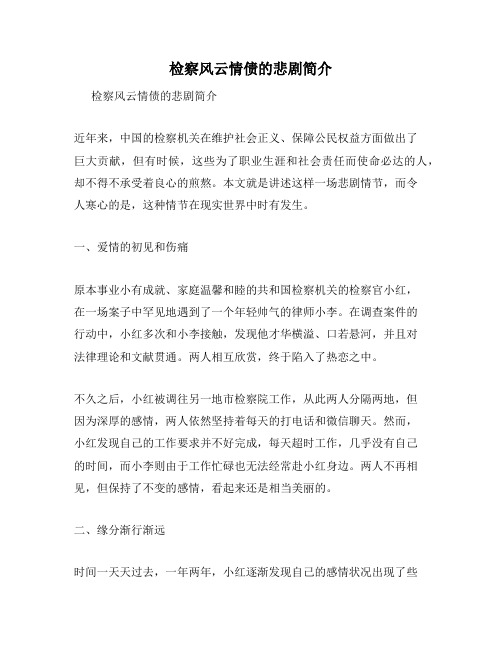 检察风云情债的悲剧简介

检察风云情债的悲剧简介

近年来，中国的检察机关在维护社会正义、保障公民权益方面做出了巨大贡献，但有时候，这些为了职业生涯和社会责任而使命必达的人，却不得不承受着良心的煎熬。本文就是讲述这样一场悲剧情节，而令人寒心的是，这种情节在现实世界中时有发生。

一、爱情的初见和伤痛

原本事业小有成就、家庭温馨和睦的共和国检察机关的检察官小红，在一场案子中罕见地遇到了一个年轻帅气的律师小李。在调查案件的行动中，小红多次和小李接触，发现他才华横溢、口若悬河，并且对法律理论和文献贯通。两人相互欣赏，终于陷入了热恋之中。

不久之后，小红被调往另一地市检察院工作，从此两人分隔两地，但因为深厚的感情，两人依然坚持着每天的打电话和微信聊天。然而，小红发现自己的工作要求并不好完成，每天超时工作，几乎没有自己的时间，而小李则由于工作忙碌也无法经常赴小红身边。两人不再相见，但保持了不变的感情，看起来还是相当美丽的。

二、缘分渐行渐远

时间一天天过去，一年两年，小红逐渐发现自己的感情状况出现了些